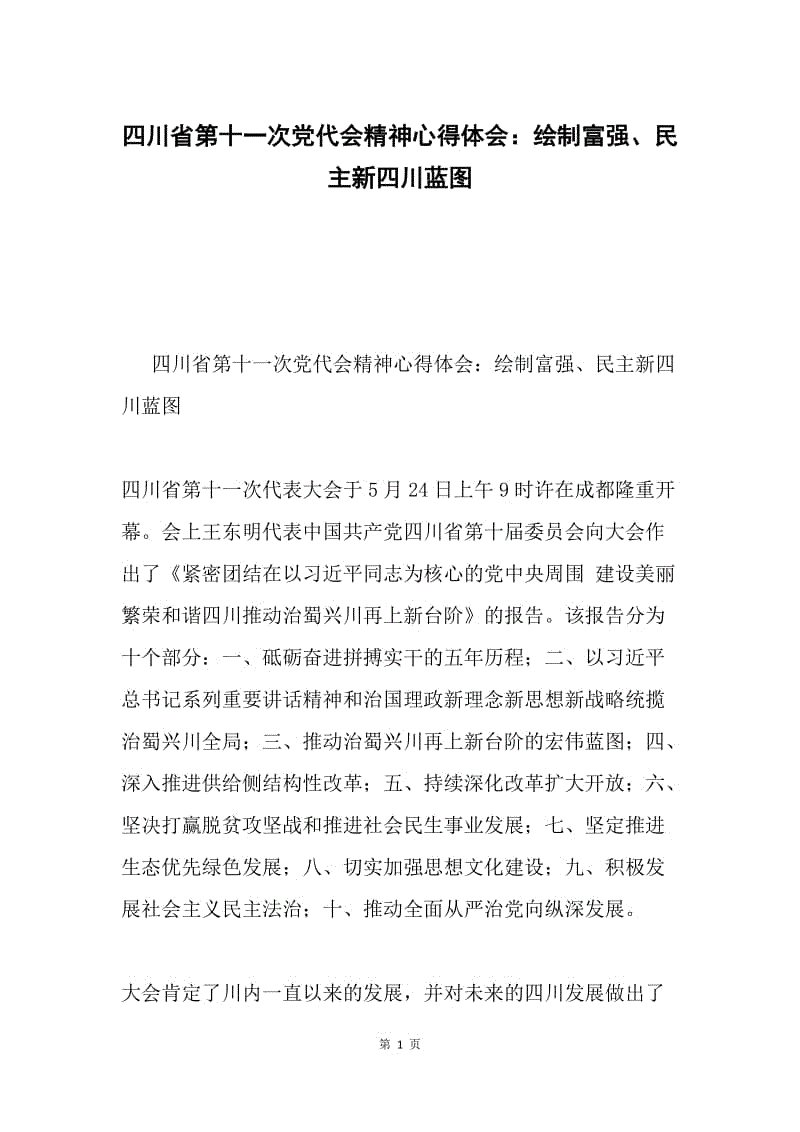 四川省第十一次党代会精神心得体会：绘制富强、民主新四川蓝图

四川省第十一次党代会精神心得体会：绘制富强、民主新四川蓝图

四川省第十一次代表大会于5月24日上午9时许在成都隆重开幕。会上王东明代表中国共产党四川省第十届委员会向大会作出了《紧密团结在以习近平同志为核心的党中央周围 建设美丽繁荣和谐四川推动治蜀兴川再上新台阶》的报告。该报告分为十个部分：一、砥砺奋进拼搏实干的五年历程；二、以习近平总书记系列重要讲话精神和治国理政新理念新思想新战略统揽治蜀兴川全局；三、推动治蜀兴川再上新台阶的宏伟蓝图；四、深入推进供给侧结构性改革；五、持续深化改革扩大开放；六、坚决打赢脱贫攻坚战和推进社会民生事业发展；七、坚定推进生态优先绿色发展；八、切实加强思想文化建设；九、积极发展社会主义民主法治；十、推动全面从严治党向纵深发展。

大会肯定了川内一直以来的发展，并对未来的四川发展做出了

第 1 页